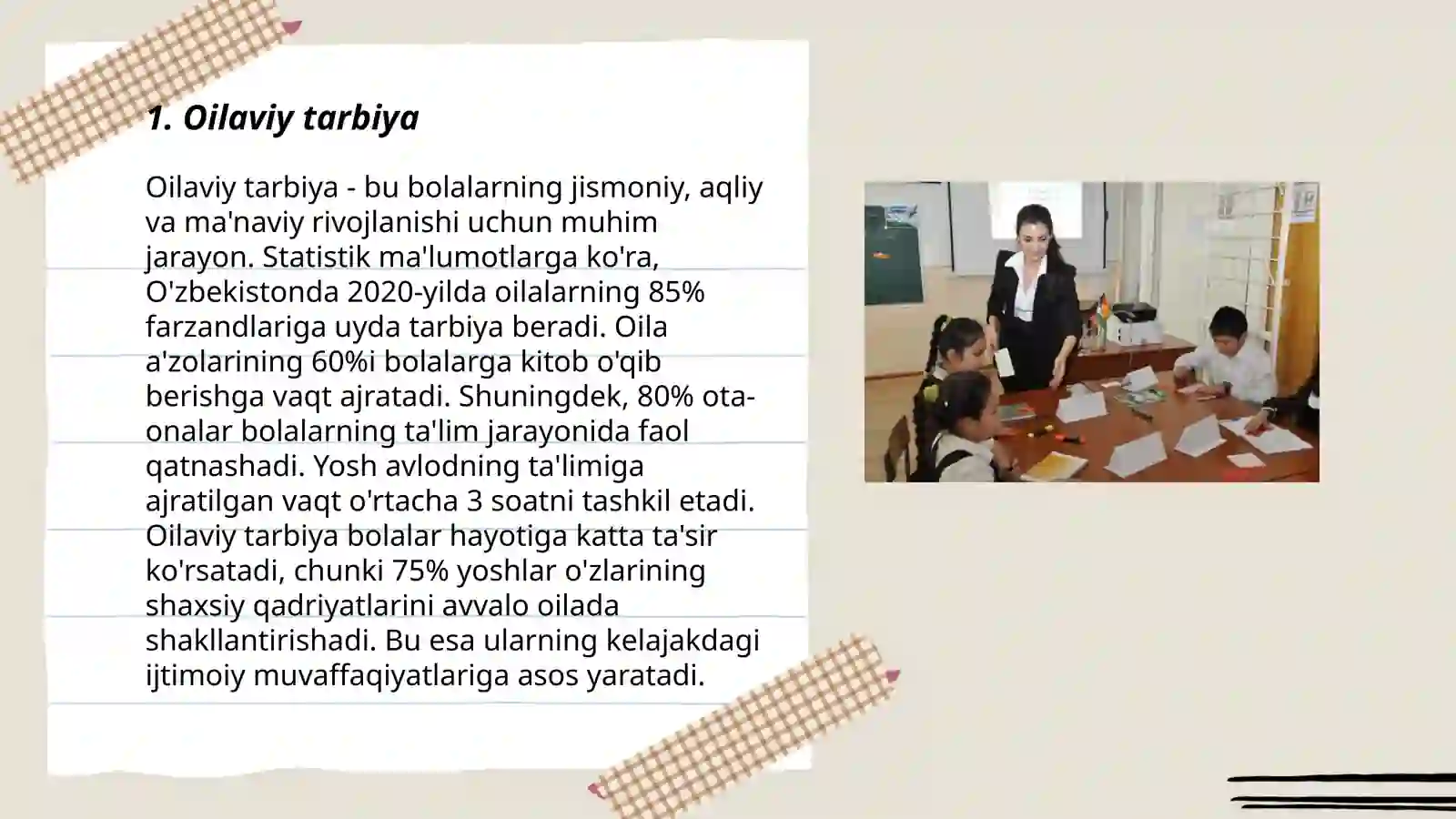 1. Oilaviy tarbiya

Oilaviy tarbiya - bu bolalarning jismoniy, aqliy va ma'naviy rivojlanishi uchun muhim jarayon. Statistik ma'lumotlarga ko'ra, O'zbekistonda 2020-yilda oilalarning 85% farzandlariga uyda tarbiya beradi. Oila a'zolarining 60%i bolalarga kitob o'qib berishga vaqt ajratadi. Shuningdek, 80% ota-onalar bolalarning ta'lim jarayonida faol qatnashadi. Yosh avlodning ta'limiga ajratilgan vaqt o'rtacha 3 soatni tashkil etadi. Oilaviy tarbiya bolalar hayotiga katta ta'sir ko'rsatadi, chunki 75% yoshlar o'zlarining shaxsiy qadriyatlarini avvalo oilada shakllantirishadi. Bu esa ularning kelajakdagi ijtimoiy muvaffaqiyatlariga asos yaratadi.